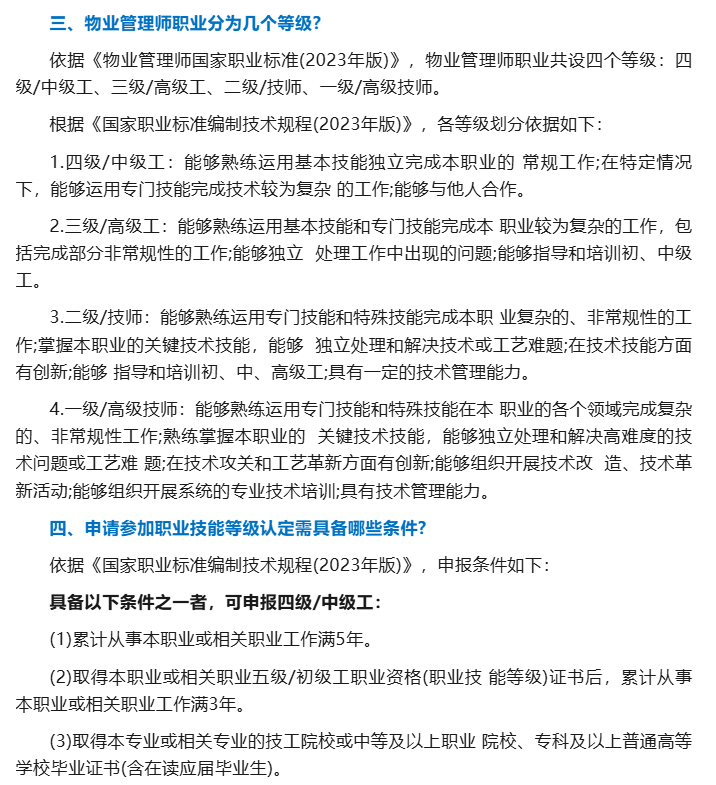 三、物业管理师职业分为几个等级?

依据《物业管理师国家职业标准(2023年版)》，物业管理师职业共设四个等级：四级/中级工、三级/高级工、二级/技师、一级/高级技师。

根据《国家职业标准编制技术规程(2023年版)》，各等级划分依据如下：

1.四级/中级工：能够熟练运用基本技能独立完成本职业的 常规工作;在特定情况下，能够运用专门技能完成技术较为复杂 的工作;能够与他人合作。

2.三级/高级工：能够熟练运用基本技能和专门技能完成本 职业较为复杂的工作，包括完成部分非常规性的工作;能够独立 处理工作中出现的问题;能够指导和培训初、中级工。

3.二级/技师：能够熟练运用专门技能和特殊技能完成本职 业复杂的、非常规性的工作;掌握本职业的关键技术技能，能够 独立处理和解决技术或工艺难题;在技术技能方面有创新;能够 指导和培训初、中、高级工;具有一定的技术管理能力。

4.一级/高级技师：能够熟练运用专门技能和特殊技能在本 职业的各个领域完成复杂的、非常规性工作;熟练掌握本职业的 关键技术技能，能够独立处理和解决高难度的技术问题或工艺难 题;在技术攻关和工艺革新方面有创新;能够组织开展技术改 造、技术革新活动;能够组织开展系统的专业技术培训;具有技术管理能力。

四、申请参加职业技能等级认定需具备哪些条件?

依据《国家职业标准编制技术规程(2023年版)》，申报条件如下：

具备以下条件之一者，可申报四级/中级工：

(1)累计从事本职业或相关职业工作满5年。

(2)取得本职业或相关职业五级/初级工职业资格(职业技 能等级)证书后，累计从事本职业或相关职业工作满3年。

(3)取得本专业或相关专业的技工院校或中等及以上职业 院校、专科及以上普通高等学校毕业证书(含在读应届毕业生)。